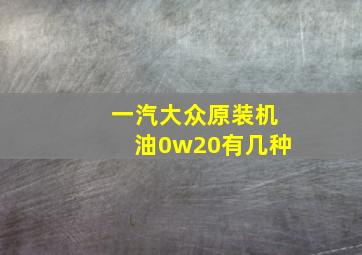 一汽大众原装机油0w20有几种